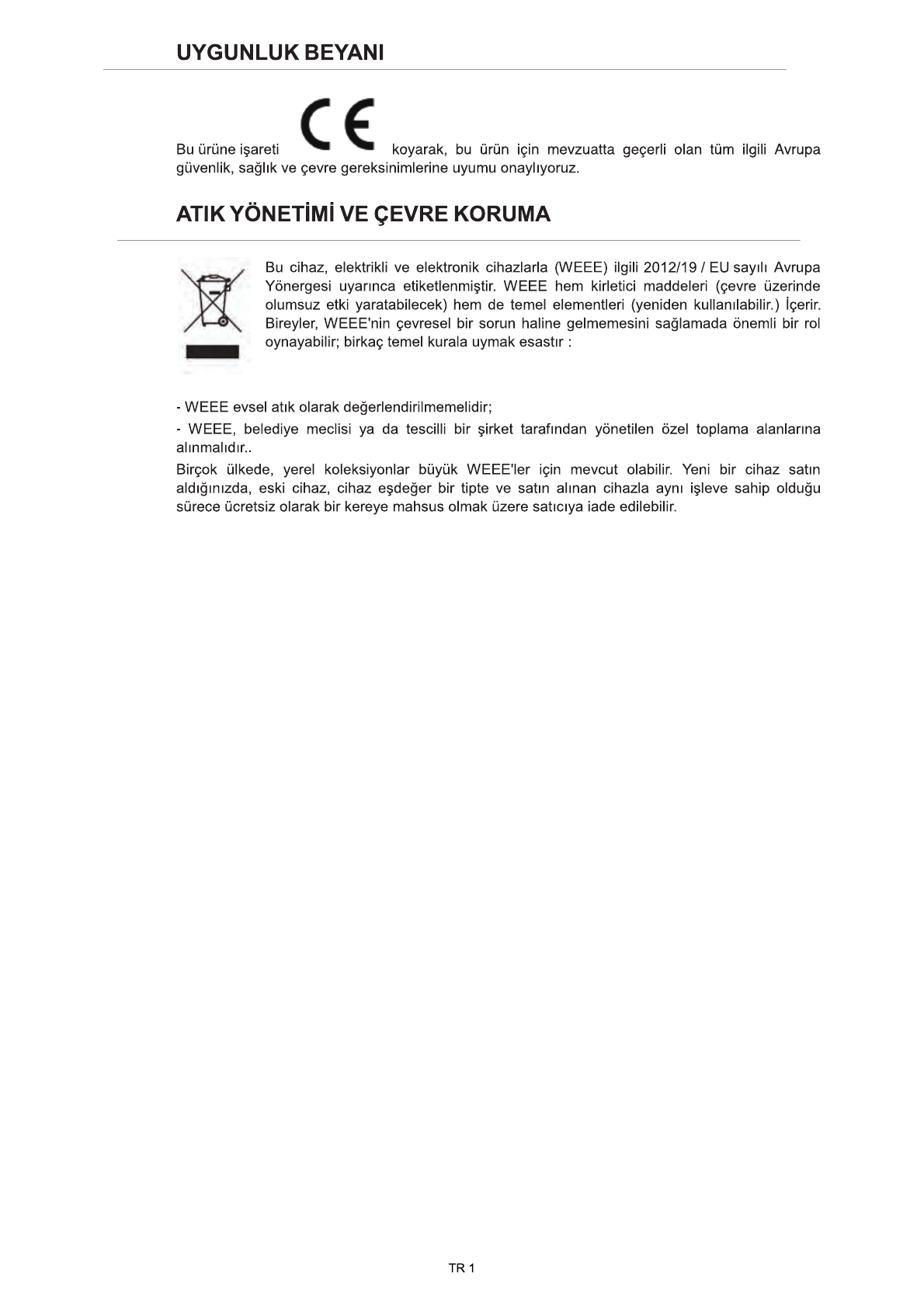 UYGUNLUK BEYANI

Bu ürüne işareti CE koyarak, bu ürün için mevzuatta geçerli olan tüm ilgili Avrupa güvenlik, sağlık ve çevre gereksinimlerine uyumu onaylıyoruz.

ATIK YÖNETİMİ VE ÇEVRE KORUMA

Bu cihaz, elektrikli ve elektronik cihazlarla (WEEE) ilgili 2012/19 / EU sayılı Avrupa Yönergesi uyarınca etiketlenmiştir. WEEE hem kirletici maddeleri (çevre üzerinde olumsuz etki yaratabilecek) hem de temel elementleri (yeniden kullanılabilir.) İçerir. Bireyler, WEEE'nin çevresel bir sorun haline gelmemesini sağlamada önemli bir rol oynayabilir; birkaç temel kurala uymak esastır :

- WEEE evsel atık olarak değerlendirilmemelidir;

- WEEE, belediye meclisi ya da tescilli bir şirket tarafından yönetilen özel toplama alanlarına alınmalıdır..

Birçok ülkede, yerel koleksiyonlar büyük WEEE'ler için mevcut olabilir. Yeni bir cihaz satın aldığınızda, eski cihaz, cihaz eşdeğer bir tipte ve satın alınan cihazla aynı işleve sahip olduğu sürece ücretsiz olarak bir kereye mahsus olmak üzere satıcıya iade edilebilir.

TR 1